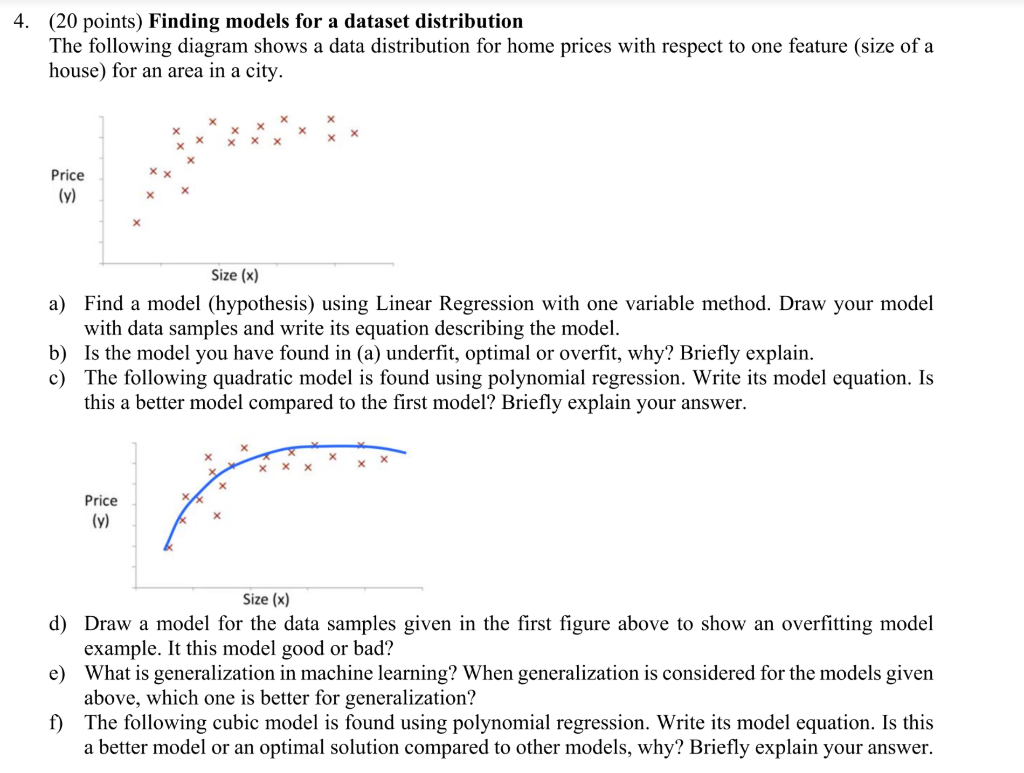 4. (20 points) **Finding models for a dataset distribution**
The following diagram shows a data distribution for home prices with respect to one feature (size of a house) for an area in a city.

Price
(y)

Size (x)

a) Find a model (hypothesis) using Linear Regression with one variable method. Draw your model with data samples and write its equation describing the model.
b) Is the model you have found in (a) underfit, optimal or overfit, why? Briefly explain.
c) The following quadratic model is found using polynomial regression. Write its model equation. Is this a better model compared to the first model? Briefly explain your answer.

Price
(y)

Size (x)

d) Draw a model for the data samples given in the first figure above to show an overfitting model example. It this model good or bad?
e) What is generalization in machine learning? When generalization is considered for the models given above, which one is better for generalization?
f) The following cubic model is found using polynomial regression. Write its model equation. Is this a better model or an optimal solution compared to other models, why? Briefly explain your answer.